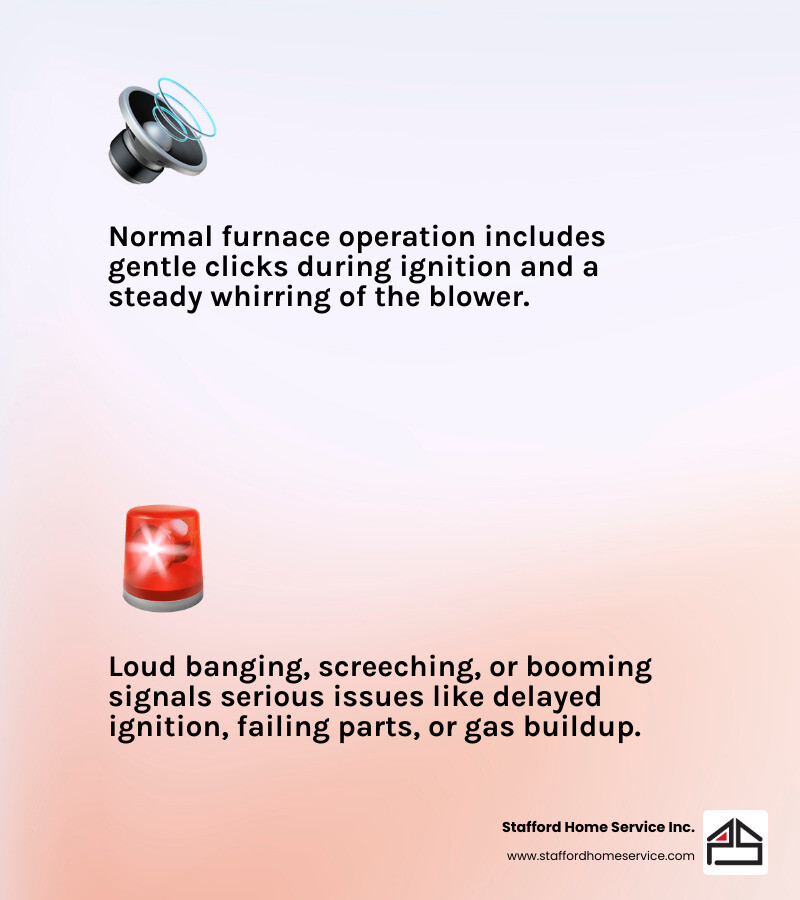 Normal furnace operation includes gentle clicks during ignition and a steady whirring of the blower.

Loud banging, screeching, or booming signals serious issues like delayed ignition, failing parts, or gas buildup.

Stafford Home Service Inc.
www.staffordhomeservice.com